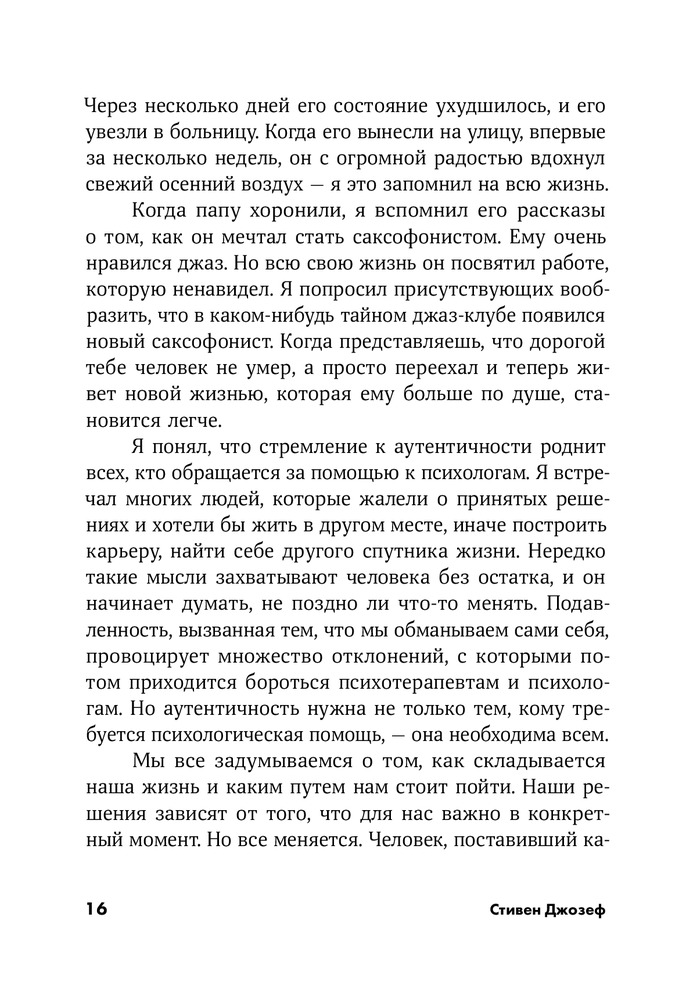 Через несколько дней его состояние ухудшилось, и его увезли в больницу. Когда его вынесли на улицу, впервые за несколько недель, он с огромной радостью вдохнул свежий осенний воздух — я это запомнил на всю жизнь.

Когда папу хоронили, я вспомнил его рассказы о том, как он мечтал стать саксофонистом. Ему очень нравился джаз. Но всю свою жизнь он посвятил работе, которую ненавидел. Я попросил присутствующих вообразить, что в каком-нибудь тайном джаз-клубе появился новый саксофонист. Когда представляешь, что дорогой тебе человек не умер, а просто переехал и теперь живет новой жизнью, которая ему больше по душе, становится легче.

Я понял, что стремление к аутентичности роднит всех, кто обращается за помощью к психологам. Я встречал многих людей, которые жалели о принятых решениях и хотели бы жить в другом месте, иначе построить карьеру, найти себе другого спутника жизни. Нередко такие мысли захватывают человека без остатка, и он начинает думать, не поздно ли что-то менять. Подавленность, вызванная тем, что мы обманываем сами себя, провоцирует множество отклонений, с которыми потом приходится бороться психотерапевтам и психологам. Но аутентичность нужна не только тем, кому требуется психологическая помощь, — она необходима всем.

Мы все задумываемся о том, как складывается наша жизнь и каким путем нам стоит пойти. Наши решения зависят от того, что для нас важно в конкретный момент. Но все меняется. Человек, поставивший ка-

16

Стивен Джозеф